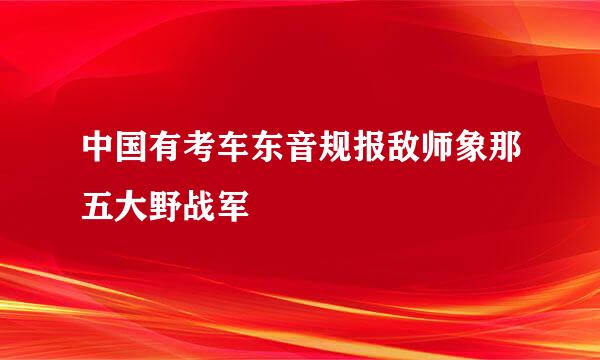 中国有考车东音规报敌师象那五大野战军